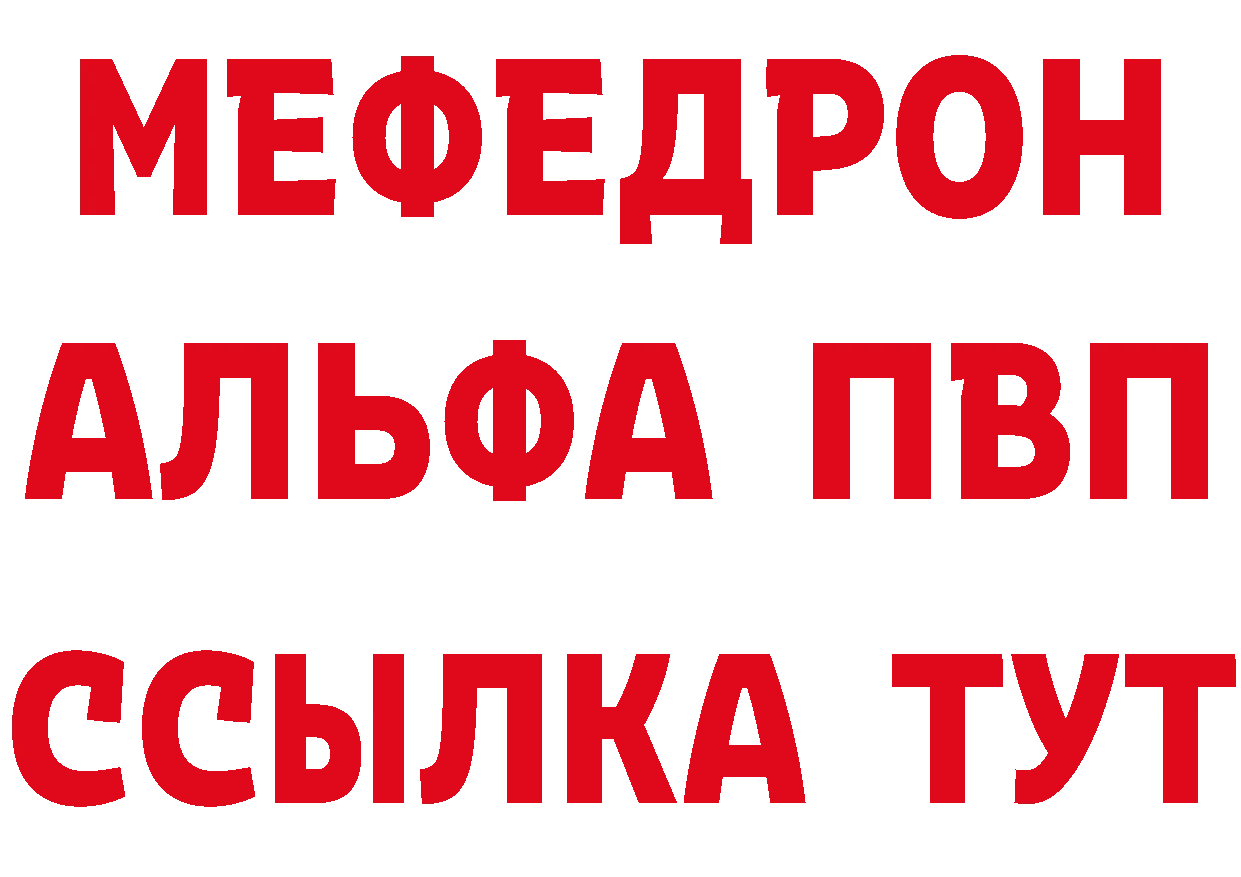 МЕФЕДРОН
АЛЬФА ПВП
ССЫЛКА ТУТ